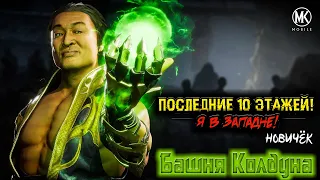 MK
MOBILE

ПОСЛЕДНИЕ 10 ЭТАЖЕЙ!
Я В ЗАПАДНЕ!
НОВИЧЁК

Башня Колдуна